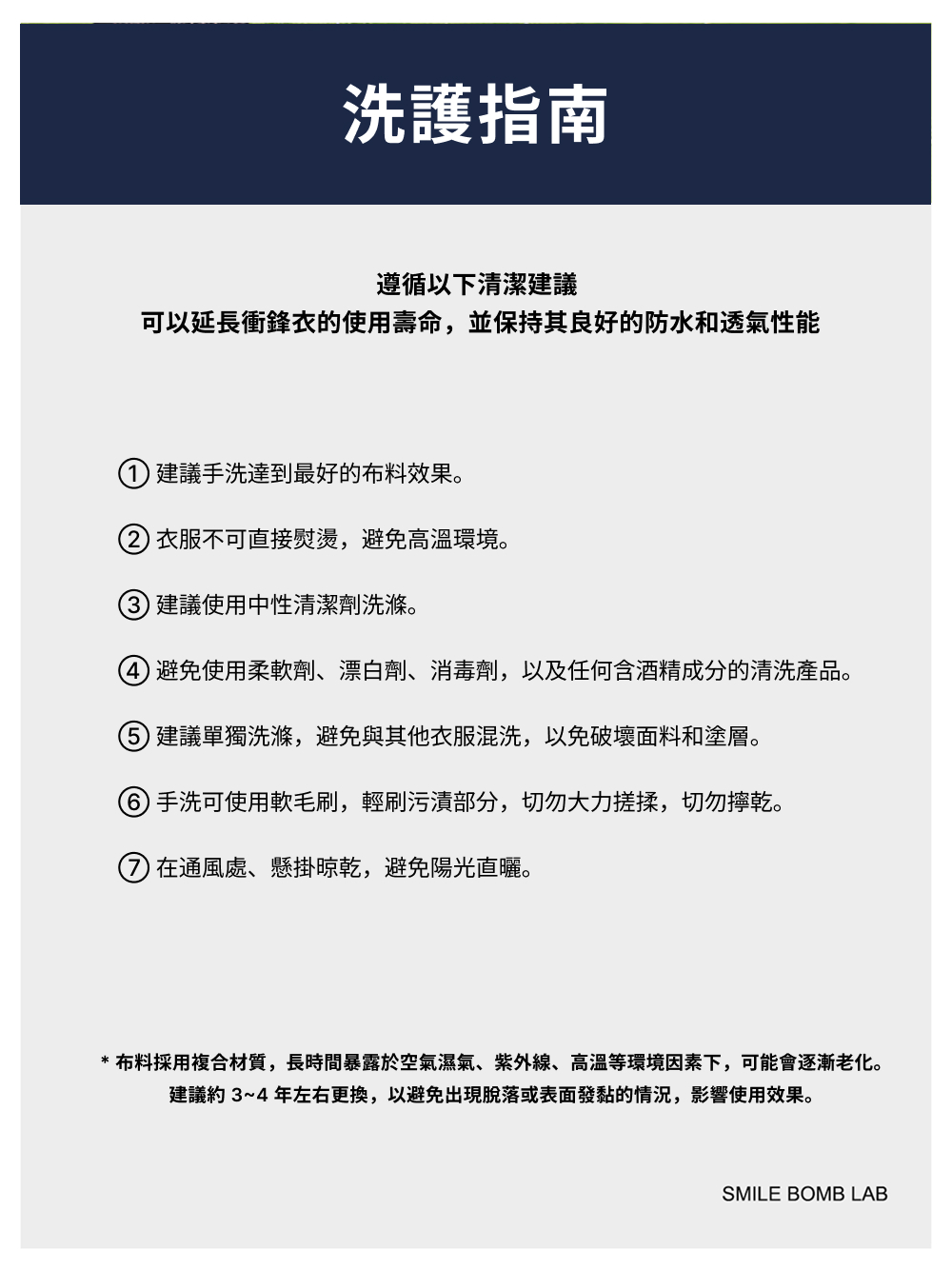 洗護指南

遵循以下清潔建議
可以延長衝鋒衣的使用壽命，並保持其良好的防水和透氣性能

① 建議手洗達到最好的布料效果。

② 衣服不可直接熨燙，避免高溫環境。

③ 建議使用中性清潔劑洗滌。

④ 避免使用柔軟劑、漂白劑、消毒劑，以及任何含酒精成分的清洗產品。

⑤ 建議單獨洗滌，避免與其他衣服混洗，以免破壞面料和塗層。

⑥ 手洗可使用軟毛刷，輕刷污漬部分，切勿大力搓揉，切勿擰乾。

⑦ 在通風處、懸掛晾乾，避免陽光直曬。

* 布料採用複合材質，長時間暴露於空氣濕氣、紫外線、高溫等環境因素下，可能會逐漸老化。
建議約 3~4 年左右更換，以避免出現脫落或表面發黏的情況，影響使用效果。

SMILE BOMB LAB